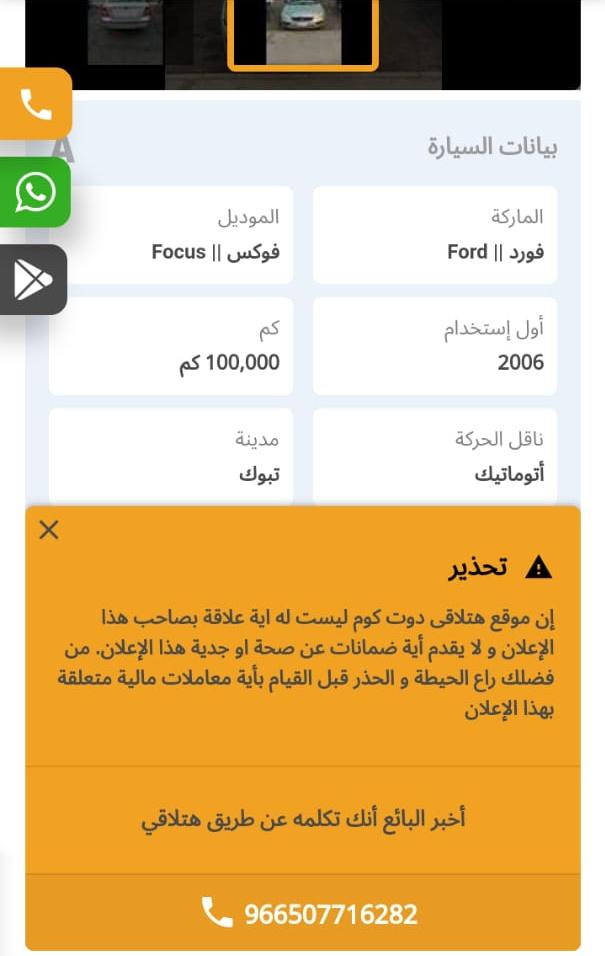 بيانات السيارة

الماركة
فورد || Ford

الموديل
فوكس || Focus

أول إستخدام
2006

كم
100,000 كم

ناقل الحركة
أتوماتيك

مدينة
تبوك

تحذير

إن موقع هتلاقى دوت كوم ليست له اية علاقة بصاحب هذا الإعلان و لا يقدم أية ضمانات عن صحة او جدية هذا الإعلان. من فضلك راع الحيطة و الحذر قبل القيام بأية معاملات مالية متعلقة بهذا الإعلان

أخبر البائع أنك تكلمه عن طريق هتلاقي

966507716282